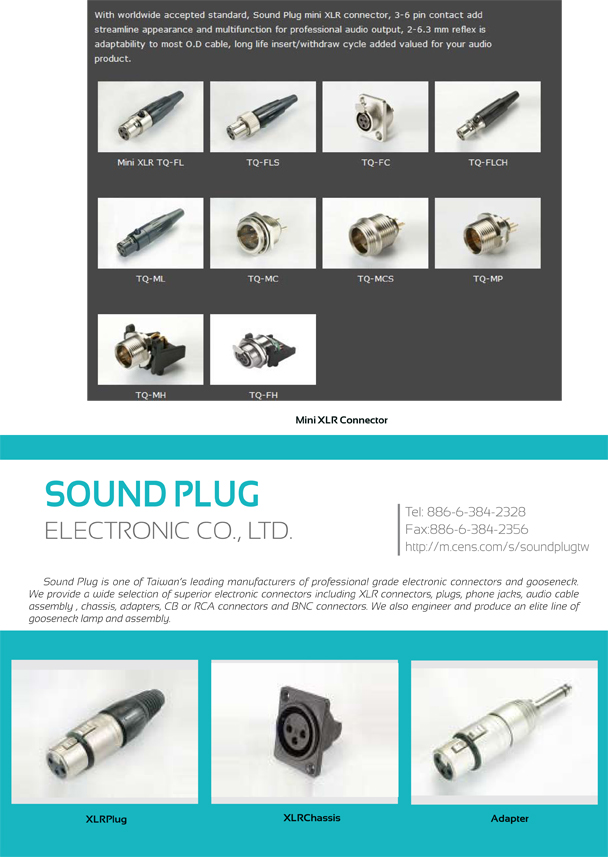 With worldwide accepted standard, Sound Plug mini XLR connector, 3-6 pin contact add streamline appearance and multifunction for professional audio output, 2-6.3 mm reflex is adaptability to most O.D cable, long life insert/withdraw cycle added valued for your audio product.

Mini XLR TQ-FL

TQ-FLS

TQ-FC

TQ-FLCH

TQ-ML

TQ-MC

TQ-MCS

TQ-MP

TQ-MH

TQ-FH

Mini XLR Connector

SOUND PLUG
ELECTRONIC CO., LTD.

Tel: 886-6-384-2328
Fax:886-6-384-2356
http://m.cens.com/s/soundplugtw

Sound Plug is one of Taiwan's leading manufacturers of professional grade electronic connectors and gooseneck. We provide a wide selection of superior electronic connectors including XLR connectors, plugs, phone jacks, audio cable assembly , chassis, adapters, CB or RCA connectors and BNC connectors. We also engineer and produce an elite line of gooseneck lamp and assembly.

XLRPlug

XLRChassis

Adapter